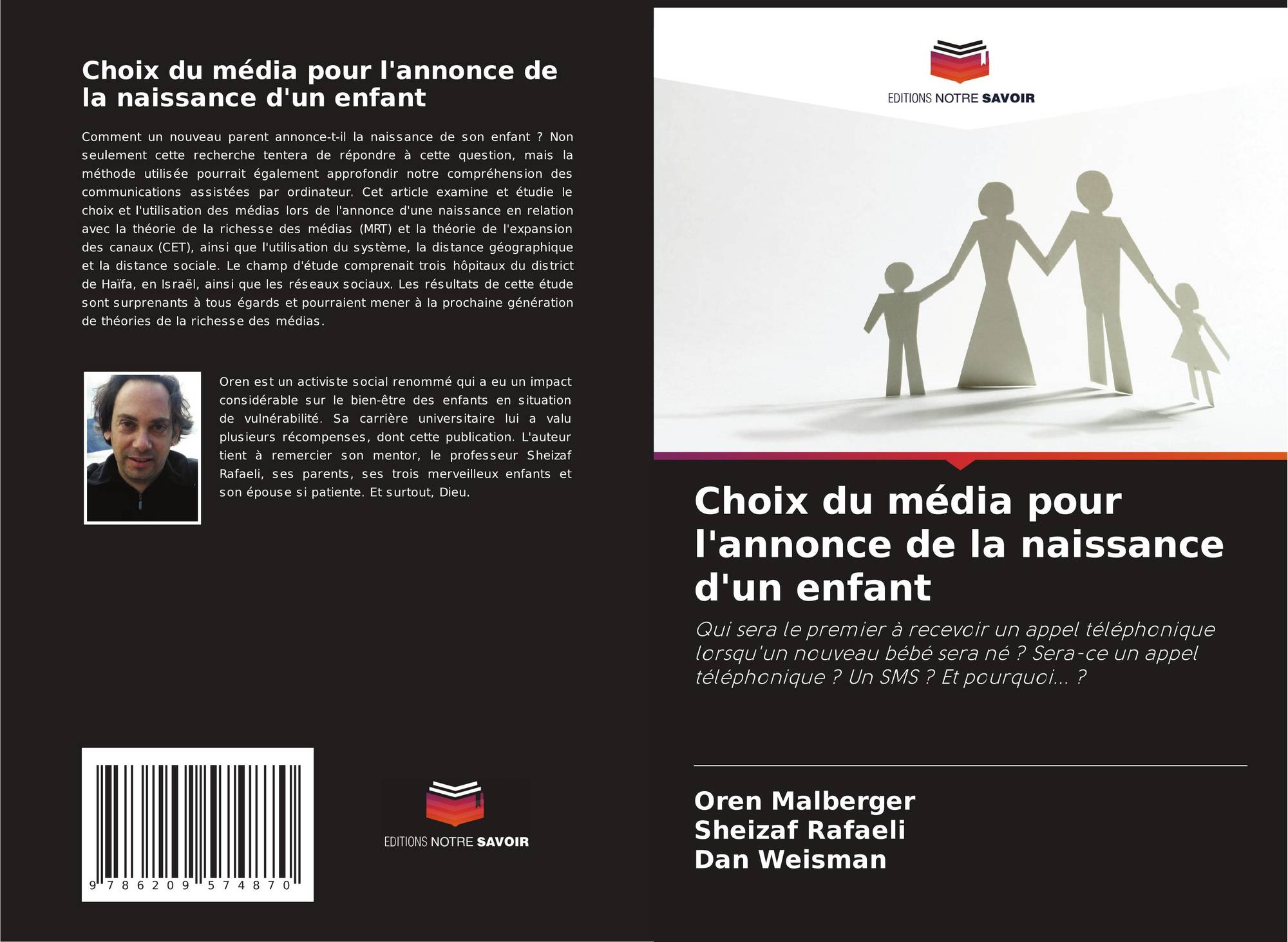 Choix du média pour l'annonce de la naissance d'un enfant

Comment un nouveau parent annonce-t-il la naissance de son enfant ? Non seulement cette recherche tentera de répondre à cette question, mais la méthode utilisée pourrait également approfondir notre compréhension des communications assistées par ordinateur. Cet article examine et étudie le choix et l'utilisation des médias lors de l'annonce d'une naissance en relation avec la théorie de la richesse des médias (MRT) et la théorie de l'expansion des canaux (CET), ainsi que l'utilisation du système, la distance géographique et la distance sociale. Le champ d'étude comprenait trois hôpitaux du district de Haïfa, en Israël, ainsi que les réseaux sociaux. Les résultats de cette étude sont surprenants à tous égards et pourraient mener à la prochaine génération de théories de la richesse des médias.

Oren est un activiste social renommé qui a eu un impact considérable sur le bien-être des enfants en situation de vulnérabilité. Sa carrière universitaire lui a valu plusieurs récompenses, dont cette publication. L'auteur tient à remercier son mentor, le professeur Sheizaf Rafaeli, ses parents, ses trois merveilleux enfants et son épouse si patiente. Et surtout, Dieu.

9 786209 574870

EDITIONS NOTRE SAVOIR

EDITIONS NOTRE SAVOIR

Choix du média pour l'annonce de la naissance d'un enfant

Qui sera le premier à recevoir un appel téléphonique lorsqu'un nouveau bébé sera né ? Sera-ce un appel téléphonique ? Un SMS ? Et pourquoi... ?

Oren Malberger
Sheizaf Rafaeli
Dan Weisman